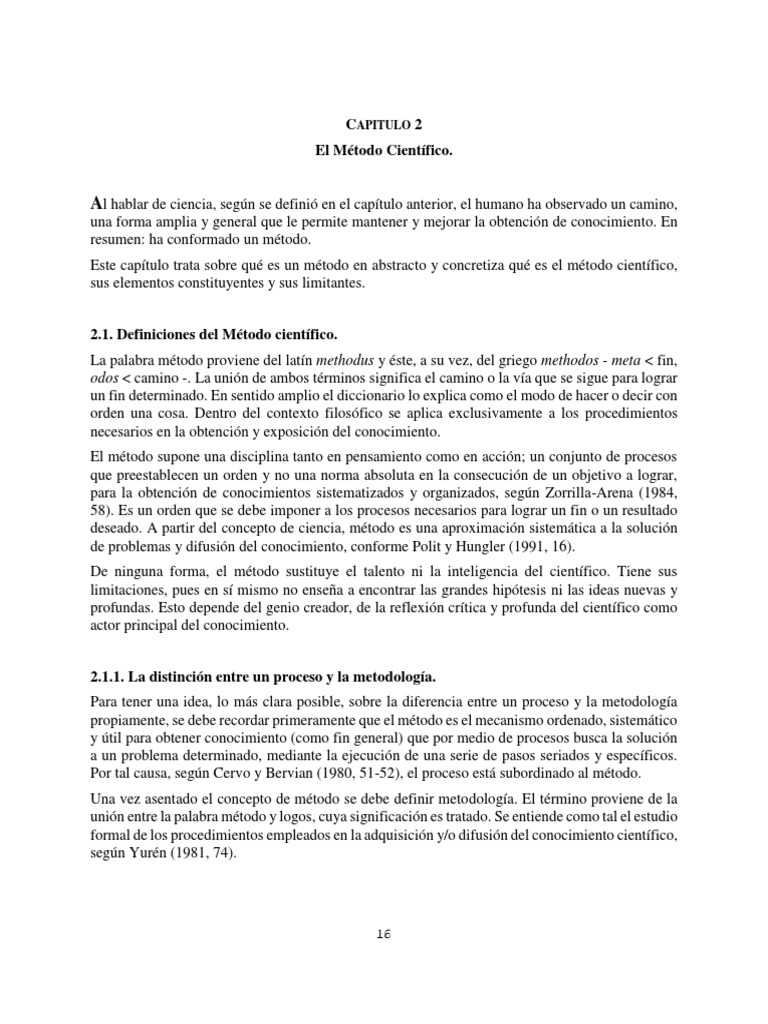 CAPITULO 2

El Método Científico.

Al hablar de ciencia, según se definió en el capítulo anterior, el humano ha observado un camino, una forma amplia y general que le permite mantener y mejorar la obtención de conocimiento. En resumen: ha conformado un método.

Este capítulo trata sobre qué es un método en abstracto y concretiza qué es el método científico, sus elementos constituyentes y sus limitantes.

2.1. Definiciones del Método científico.

La palabra método proviene del latín methodus y éste, a su vez, del griego methodos - meta < fin, odos < camino -. La unión de ambos términos significa el camino o la vía que se sigue para lograr un fin determinado. En sentido amplio el diccionario lo explica como el modo de hacer o decir con orden una cosa. Dentro del contexto filosófico se aplica exclusivamente a los procedimientos necesarios en la obtención y exposición del conocimiento.

El método supone una disciplina tanto en pensamiento como en acción; un conjunto de procesos que preestablecen un orden y no una norma absoluta en la consecución de un objetivo a lograr, para la obtención de conocimientos sistematizados y organizados, según Zorrilla-Arena (1984, 58). Es un orden que se debe imponer a los procesos necesarios para lograr un fin o un resultado deseado. A partir del concepto de ciencia, método es una aproximación sistemática a la solución de problemas y difusión del conocimiento, conforme Polit y Hungler (1991, 16).

De ninguna forma, el método sustituye el talento ni la inteligencia del científico. Tiene sus limitaciones, pues en sí mismo no enseña a encontrar las grandes hipótesis ni las ideas nuevas y profundas. Esto depende del genio creador, de la reflexión crítica y profunda del científico como actor principal del conocimiento.

2.1.1. La distinción entre un proceso y la metodología.

Para tener una idea, lo más clara posible, sobre la diferencia entre un proceso y la metodología propiamente, se debe recordar primeramente que el método es el mecanismo ordenado, sistemático y útil para obtener conocimiento (como fin general) que por medio de procesos busca la solución a un problema determinado, mediante la ejecución de una serie de pasos seriados y específicos. Por tal causa, según Cervo y Bervian (1980, 51-52), el proceso está subordinado al método.

Una vez asentado el concepto de método se debe definir metodología. El término proviene de la unión entre la palabra método y logos, cuya significación es tratado. Se entiende como tal el estudio formal de los procedimientos empleados en la adquisición y/o difusión del conocimiento científico, según Yurén (1981, 74).

16